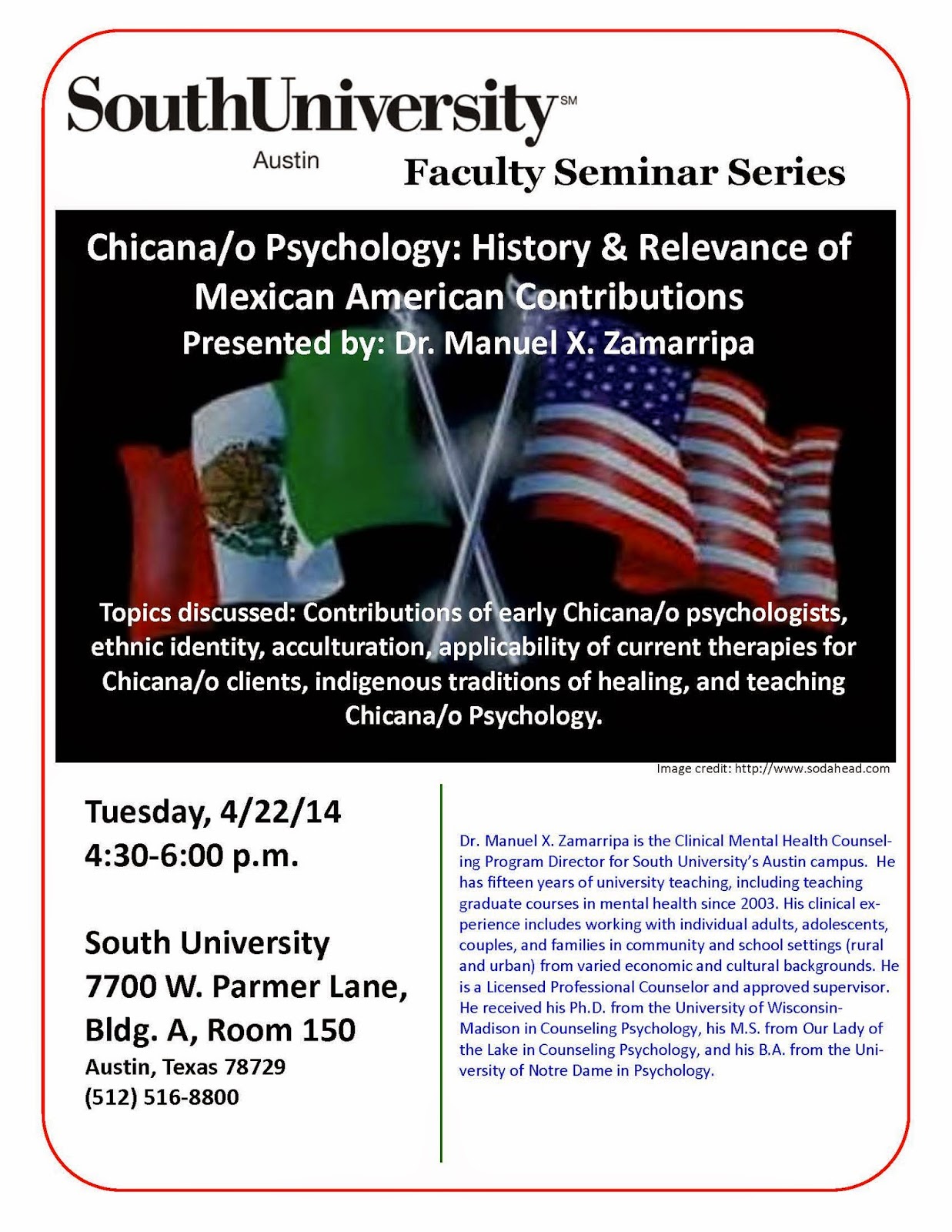 SouthUniversity℠
Austin

Faculty Seminar Series

Chicana/o Psychology: History & Relevance of Mexican American Contributions
Presented by: Dr. Manuel X. Zamarripa

Topics discussed: Contributions of early Chicana/o psychologists, ethnic identity, acculturation, applicability of current therapies for Chicana/o clients, indigenous traditions of healing, and teaching Chicana/o Psychology.

Image credit: http://www.sodahead.com

Tuesday, 4/22/14
4:30-6:00 p.m.

South University
7700 W. Parmer Lane,
Bldg. A, Room 150
Austin, Texas 78729
(512) 516-8800

Dr. Manuel X. Zamarripa is the Clinical Mental Health Counseling Program Director for South University's Austin campus. He has fifteen years of university teaching, including teaching graduate courses in mental health since 2003. His clinical experience includes working with individual adults, adolescents, couples, and families in community and school settings (rural and urban) from varied economic and cultural backgrounds. He is a Licensed Professional Counselor and approved supervisor. He received his Ph.D. from the University of Wisconsin-Madison in Counseling Psychology, his M.S. from Our Lady of the Lake in Counseling Psychology, and his B.A. from the University of Notre Dame in Psychology.